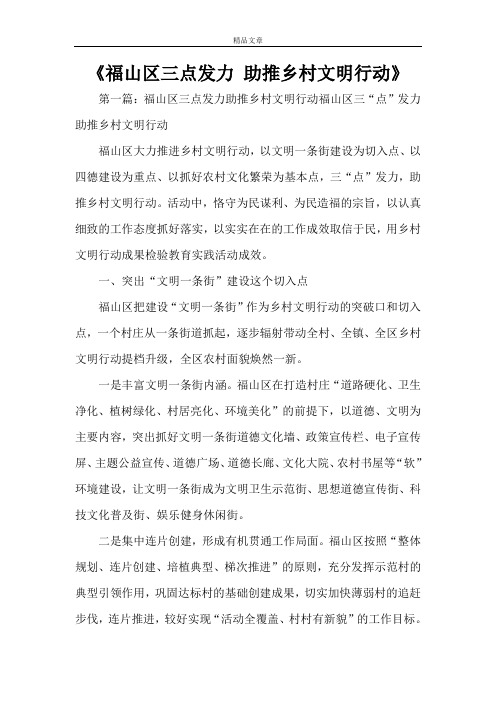 精品文章

《福山区三点发力 助推乡村文明行动》

第一篇：福山区三点发力助推乡村文明行动福山区三“点”发力助推乡村文明行动

福山区大力推进乡村文明行动，以文明一条街建设为切入点、以四德建设为重点、以抓好农村文化繁荣为基本点，三“点”发力，助推乡村文明行动。活动中，恪守为民谋利、为民造福的宗旨，以认真细致的工作态度抓好落实，以实实在在的工作成效取信于民，用乡村文明行动成果检验教育实践活动成效。

一、突出“文明一条街”建设这个切入点

福山区把建设“文明一条街”作为乡村文明行动的突破口和切入点，一个村庄从一条街道抓起，逐步辐射带动全村、全镇、全区乡村文明行动提档升级，全区农村面貌焕然一新。

一是丰富文明一条街内涵。福山区在打造村庄“道路硬化、卫生净化、植树绿化、村居亮化、环境美化”的前提下，以道德、文明为主要内容，突出抓好文明一条街道德文化墙、政策宣传栏、电子宣传屏、主题公益宣传、道德广场、道德长廊、文化大院、农村书屋等“软”环境建设，让文明一条街成为文明卫生示范街、思想道德宣传街、科技文化普及街、娱乐健身休闲街。

二是集中连片创建，形成有机贯通工作局面。福山区按照“整体规划、连片创建、培植典型、梯次推进”的原则，充分发挥示范村的典型引领作用，巩固达标村的基础创建成果，切实加快薄弱村的追赶步伐，连片推进，较好实现“活动全覆盖、村村有新貌”的工作目标。